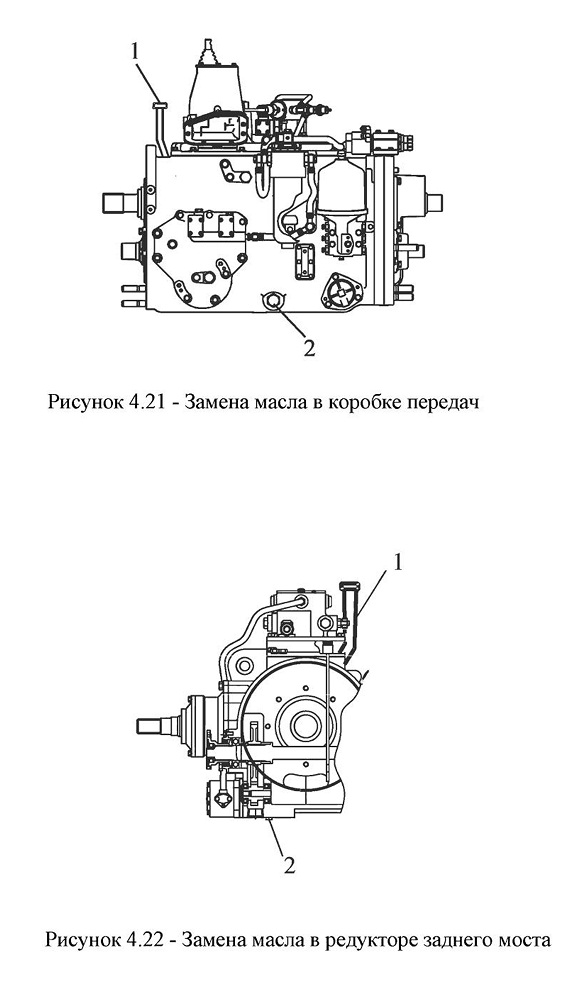 1

2

Рисунок 4.21 - Замена масла в коробке передач

1

2

Рисунок 4.22 - Замена масла в редукторе заднего моста